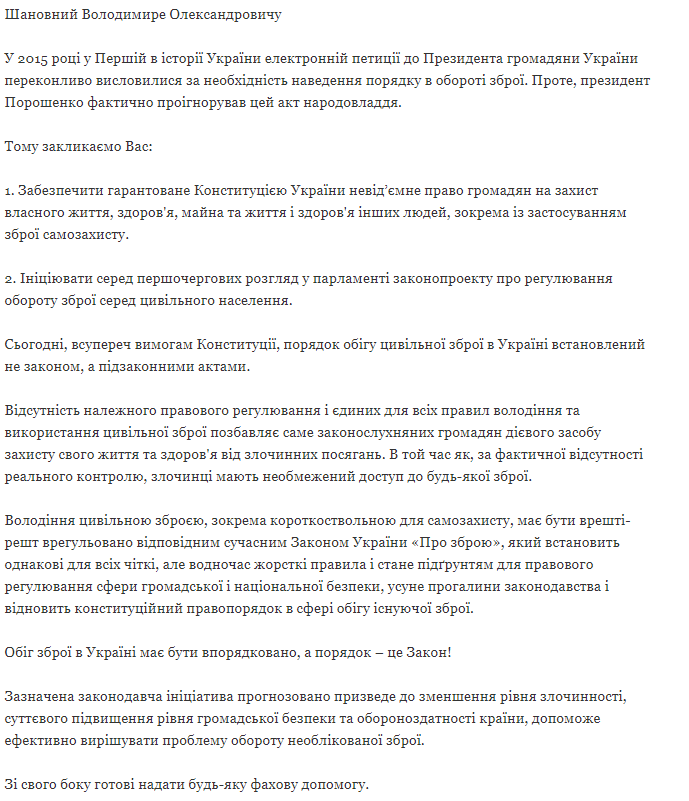 Шановний Володимире Олександровичу

У 2015 році у Першій в історії України електронній петиції до Президента громадяни України переконливо висловилися за необхідність наведення порядку в обороті зброї. Проте, президент Порошенко фактично проігнорував цей акт народовладдя.

Тому закликаємо Вас:

1. Забезпечити гарантоване Конституцією України невід'ємне право громадян на захист власного життя, здоров'я, майна та життя і здоров'я інших людей, зокрема із застосуванням зброї самозахисту.

2. Ініціювати серед першочергових розгляд у парламенті законопроекту про регулювання обороту зброї серед цивільного населення.

Сьогодні, всупереч вимогам Конституції, порядок обігу цивільної зброї в Україні встановлений не законом, а підзаконними актами.

Відсутність належного правового регулювання і єдиних для всіх правил володіння та використання цивільної зброї позбавляє саме законослухняних громадян дієвого засобу захисту свого життя та здоров'я від злочинних посягань. В той час як, за фактичної відсутності реального контролю, злочинці мають необмежений доступ до будь-якої зброї.

Володіння цивільною зброєю, зокрема короткоствольною для самозахисту, має бути врешті-решт врегульовано відповідним сучасним Законом України «Про зброю», який встановить однакові для всіх чіткі, але водночас жорсткі правила і стане підґрунтям для правового регулювання сфери громадської і національної безпеки, усуне прогалини законодавства і відновить конституційний правопорядок в сфері обігу існуючої зброї.

Обіг зброї в Україні має бути впорядковано, а порядок – це Закон!

Зазначена законодавча ініціатива прогнозовано призведе до зменшення рівня злочинності, суттєвого підвищення рівня громадської безпеки та обороноздатності країни, допоможе ефективно вирішувати проблему обороту необлікованої зброї.

Зі свого боку готові надати будь-яку фахову допомогу.